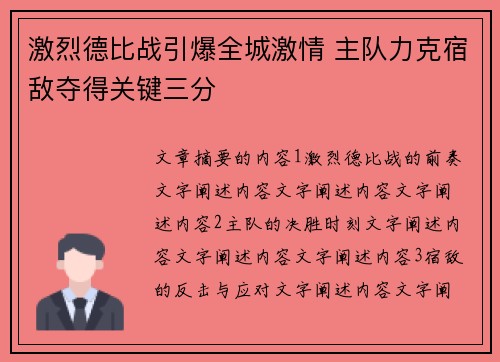 激烈德比战引爆全城激情 主队力克宿敌夺得关键三分

文章摘要的内容1激烈德比战的前奏文字阐述内容文字阐述内容文字阐述内容2主队的决胜时刻文字阐述内容文字阐述内容文字阐述内容3宿敌的反击与应对文字阐述内容文字阐